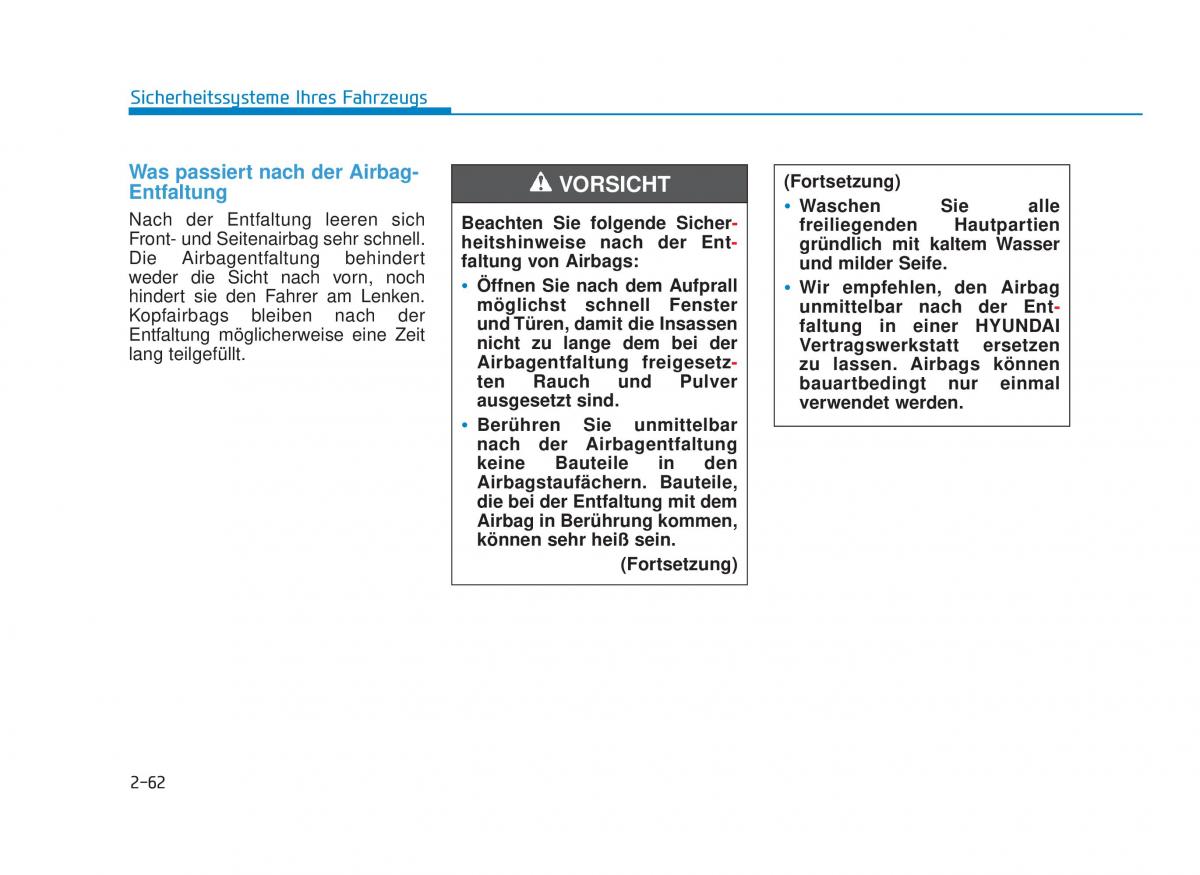 Sicherheitssysteme Ihres Fahrzeugs

Was passiert nach der Airbag-Entfaltung

Nach der Entfaltung leeren sich Front- und Seitenairbag sehr schnell. Die Airbagentfaltung behindert weder die Sicht nach vorn, noch hindert sie den Fahrer am Lenken. Kopfairbags bleiben nach der Entfaltung möglicherweise eine Zeit lang teilgefüllt.

VORSICHT

Beachten Sie folgende Sicherheitshinweise nach der Entfaltung von Airbags:

• Öffnen Sie nach dem Aufprall möglichst schnell Fenster und Türen, damit die Insassen nicht zu lange dem bei der Airbagentfaltung freigesetzten Rauch und Pulver ausgesetzt sind.

• Berühren Sie unmittelbar nach der Airbagentfaltung keine Bauteile in den Airbagstaufächern. Bauteile, die bei der Entfaltung mit dem Airbag in Berührung kommen, können sehr heiß sein.

(Fortsetzung)

(Fortsetzung)

• Waschen Sie alle freiliegenden Hautpartien gründlich mit kaltem Wasser und milder Seife.

• Wir empfehlen, den Airbag unmittelbar nach der Entfaltung in einer HYUNDAI Vertragswerkstatt ersetzen zu lassen. Airbags können bauartbedingt nur einmal verwendet werden.

2-62